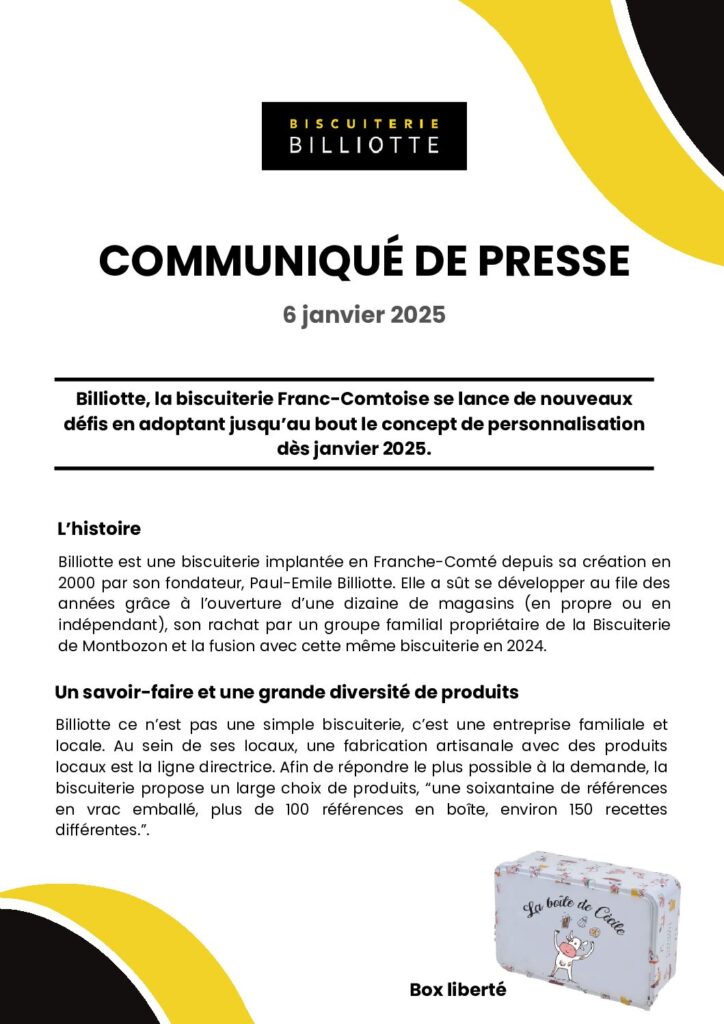 BISCUITERIE
BILLIOTTE

COMMUNIQUÉ DE PRESSE

6 janvier 2025

Billiotte, la biscuiterie Franc-Comtoise se lance de nouveaux défis en adoptant jusqu'au bout le concept de personnalisation dès janvier 2025.

L'histoire

Billiotte est une biscuiterie implantée en Franche-Comté depuis sa création en 2000 par son fondateur, Paul-Emile Billiotte. Elle a sût se développer au file des années grâce à l'ouverture d'une dizaine de magasins (en propre ou en indépendant), son rachat par un groupe familial propriétaire de la Biscuiterie de Montbozon et la fusion avec cette même biscuiterie en 2024.

Un savoir-faire et une grande diversité de produits

Billiotte ce n'est pas une simple biscuiterie, c'est une entreprise familiale et locale. Au sein de ses locaux, une fabrication artisanale avec des produits locaux est la ligne directrice. Afin de répondre le plus possible à la demande, la biscuiterie propose un large choix de produits, "une soixantaine de références en vrac emballé, plus de 100 références en boîte, environ 150 recettes différentes.".

La boîte de Cécile

Box liberté